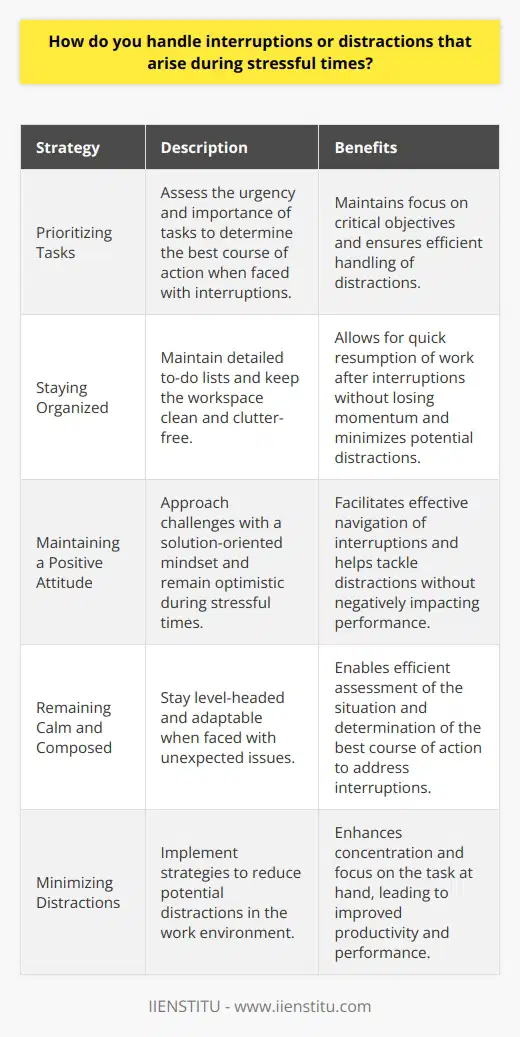 How do you handle interruptions or distractions that arise during stressful times?

| Strategy | Description | Benefits |
|---|---|---|
| Prioritizing Tasks | Assess the urgency and importance of tasks to determine the best course of action when faced with interruptions. | Maintains focus on critical objectives and ensures efficient handling of distractions. |
| Staying Organized | Maintain detailed to-do lists and keep the workspace clean and clutter-free. | Allows for quick resumption of work after interruptions without losing momentum and minimizes potential distractions. |
| Maintaining a Positive Attitude | Approach challenges with a solution-oriented mindset and remain optimistic during stressful times. | Facilitates effective navigation of interruptions and helps tackle distractions without negatively impacting performance. |
| Remaining Calm and Composed | Stay level-headed and adaptable when faced with unexpected issues. | Enables efficient assessment of the situation and determination of the best course of action to address interruptions. |
| Minimizing Distractions | Implement strategies to reduce potential distractions in the work environment. | Enhances concentration and focus on the task at hand, leading to improved productivity and performance. |

IIENSTITU - www.iienstitu.com